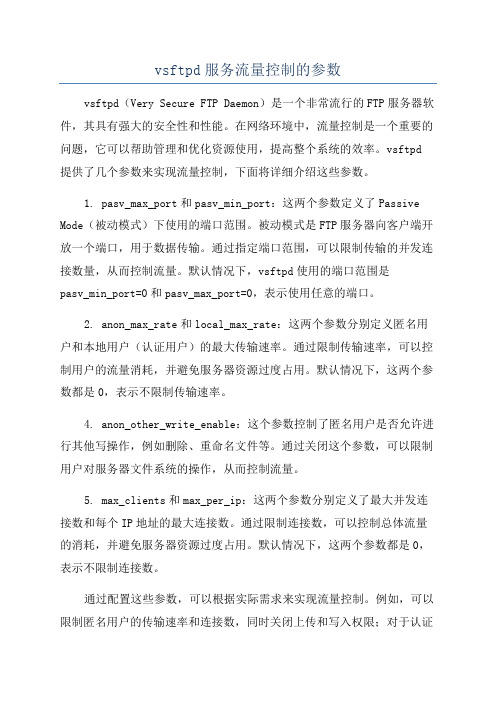 vsftpd服务流量控制的参数

vsftpd（Very Secure FTP Daemon）是一个非常流行的FTP服务器软件，其具有强大的安全性和性能。在网络环境中，流量控制是一个重要的问题，它可以帮助管理和优化资源使用，提高整个系统的效率。vsftpd提供了几个参数来实现流量控制，下面将详细介绍这些参数。

1. pasv_max_port和pasv_min_port：这两个参数定义了Passive Mode（被动模式）下使用的端口范围。被动模式是FTP服务器向客户端开放一个端口，用于数据传输。通过指定端口范围，可以限制传输的并发连接数量，从而控制流量。默认情况下，vsftpd使用的端口范围是pasv_min_port=0和pasv_max_port=0，表示使用任意的端口。

2. anon_max_rate和local_max_rate：这两个参数分别定义匿名用户和本地用户（认证用户）的最大传输速率。通过限制传输速率，可以控制用户的流量消耗，并避免服务器资源过度占用。默认情况下，这两个参数都是0，表示不限制传输速率。

4. anon_other_write_enable：这个参数控制了匿名用户是否允许进行其他写操作，例如删除、重命名文件等。通过关闭这个参数，可以限制用户对服务器文件系统的操作，从而控制流量。

5. max_clients和max_per_ip：这两个参数分别定义了最大并发连接数和每个IP地址的最大连接数。通过限制连接数，可以控制总体流量的消耗，并避免服务器资源过度占用。默认情况下，这两个参数都是0，表示不限制连接数。

通过配置这些参数，可以根据实际需求来实现流量控制。例如，可以限制匿名用户的传输速率和连接数，同时关闭上传和写入权限；对于认证